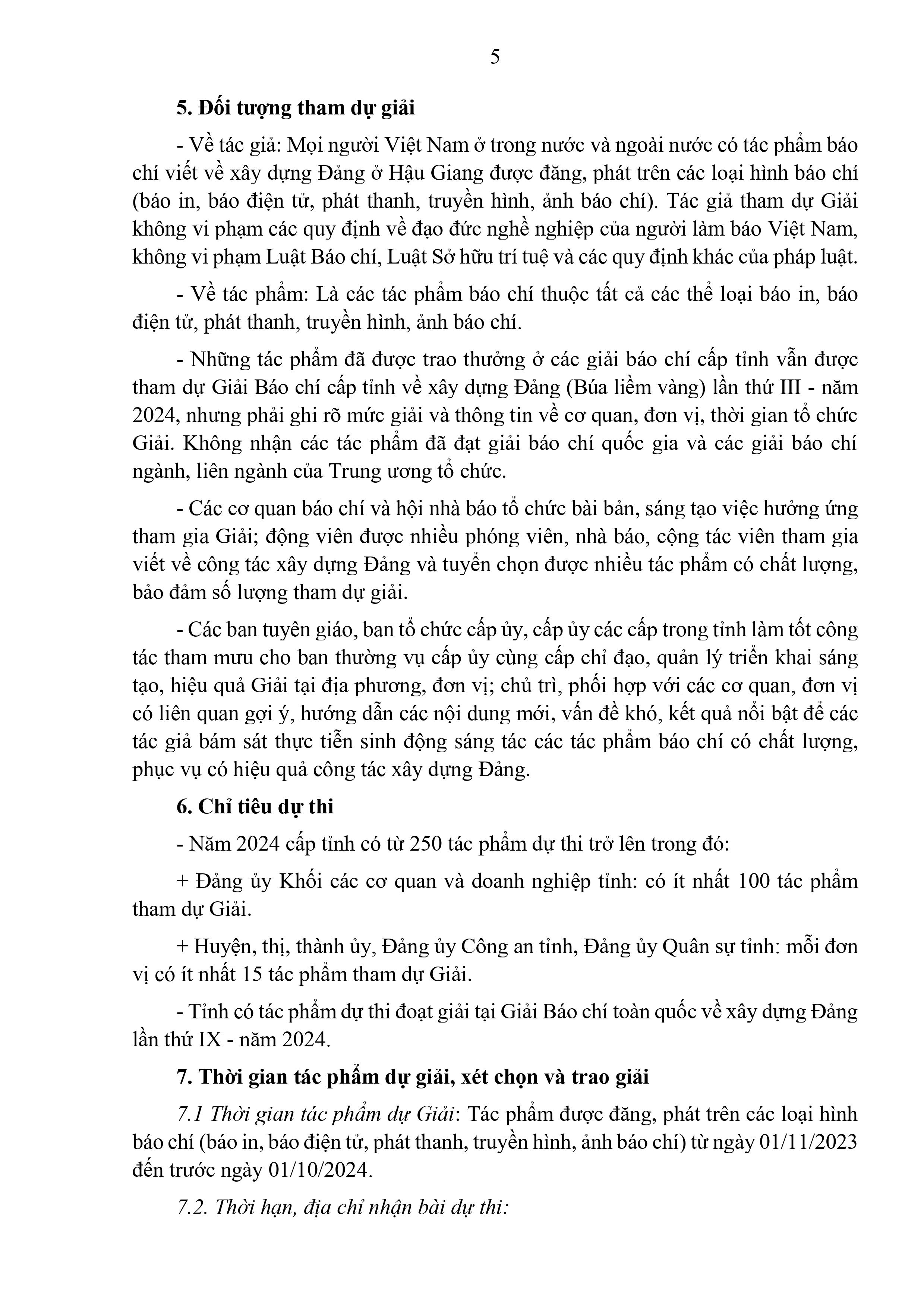 5

5. Đối tượng tham dự giải

- Về tác giả: Mọi người Việt Nam ở trong nước và ngoài nước có tác phẩm báo chí viết về xây dựng Đảng ở Hậu Giang được đăng, phát trên các loại hình báo chí (báo in, báo điện tử, phát thanh, truyền hình, ảnh báo chí). Tác giả tham dự Giải không vi phạm các quy định về đạo đức nghề nghiệp của người làm báo Việt Nam, không vi phạm Luật Báo chí, Luật Sở hữu trí tuệ và các quy định khác của pháp luật.

- Về tác phẩm: Là các tác phẩm báo chí thuộc tất cả các thể loại báo in, báo điện tử, phát thanh, truyền hình, ảnh báo chí.

- Những tác phẩm đã được trao thưởng ở các giải báo chí cấp tỉnh vẫn được tham dự Giải Báo chí cấp tỉnh về xây dựng Đảng (Búa liềm vàng) lần thứ III - năm 2024, nhưng phải ghi rõ mức giải và thông tin về cơ quan, đơn vị, thời gian tổ chức Giải. Không nhận các tác phẩm đã đạt giải báo chí quốc gia và các giải báo chí ngành, liên ngành của Trung ương tổ chức.

- Các cơ quan báo chí và hội nhà báo tổ chức bài bản, sáng tạo việc hưởng ứng tham gia Giải; động viên được nhiều phóng viên, nhà báo, cộng tác viên tham gia viết về công tác xây dựng Đảng và tuyển chọn được nhiều tác phẩm có chất lượng, bảo đảm số lượng tham dự giải.

- Các ban tuyên giáo, ban tổ chức cấp ủy, cấp ủy các cấp trong tỉnh làm tốt công tác tham mưu cho ban thường vụ cấp ủy cùng cấp chỉ đạo, quản lý triển khai sáng tạo, hiệu quả Giải tại địa phương, đơn vị; chủ trì, phối hợp với các cơ quan, đơn vị có liên quan gợi ý, hướng dẫn các nội dung mới, vấn đề khó, kết quả nổi bật để các tác giả bám sát thực tiễn sinh động sáng tác các tác phẩm báo chí có chất lượng, phục vụ có hiệu quả công tác xây dựng Đảng.

6. Chỉ tiêu dự thi

- Năm 2024 cấp tỉnh có từ 250 tác phẩm dự thi trở lên trong đó:

+ Đảng ủy Khối các cơ quan và doanh nghiệp tỉnh: có ít nhất 100 tác phẩm tham dự Giải.

+ Huyện, thị, thành ủy, Đảng ủy Công an tỉnh, Đảng ủy Quân sự tỉnh: mỗi đơn vị có ít nhất 15 tác phẩm tham dự Giải.

- Tỉnh có tác phẩm dự thi đoạt giải tại Giải Báo chí toàn quốc về xây dựng Đảng lần thứ IX - năm 2024.

7. Thời gian tác phẩm dự giải, xét chọn và trao giải

7.1 Thời gian tác phẩm dự Giải: Tác phẩm được đăng, phát trên các loại hình báo chí (báo in, báo điện tử, phát thanh, truyền hình, ảnh báo chí) từ ngày 01/11/2023 đến trước ngày 01/10/2024.

7.2. Thời hạn, địa chỉ nhận bài dự thi: